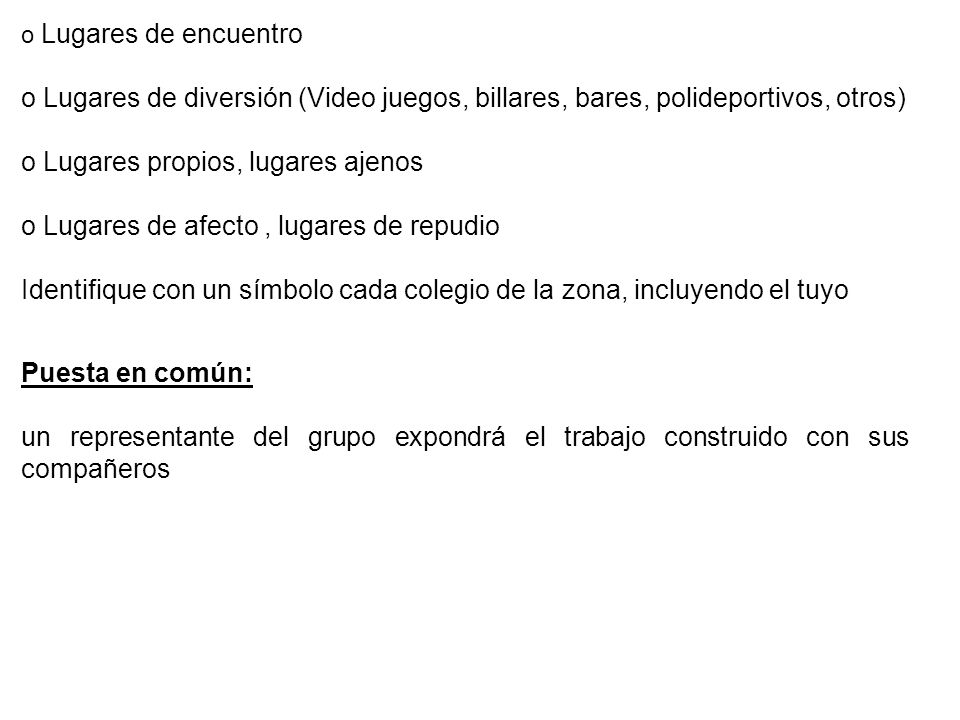 o Lugares de encuentro

o Lugares de diversión (Video juegos, billares, bares, polideportivos, otros)

o Lugares propios, lugares ajenos

o Lugares de afecto , lugares de repudio

Identifique con un símbolo cada colegio de la zona, incluyendo el tuyo

Puesta en común:

un representante del grupo expondrá el trabajo construido con sus compañeros